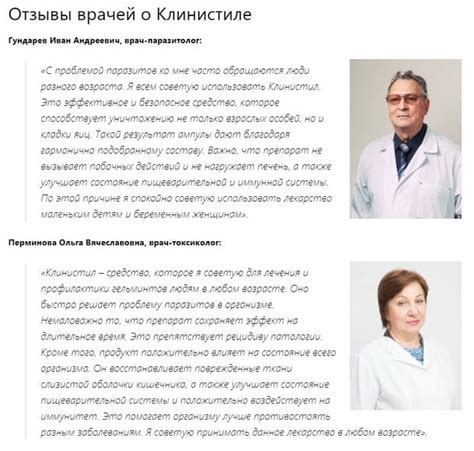 Отзывы врачей о Клинистиле

Гундарев Иван Андреевич, врач-паразитолог:

«С проблемой паразитов ко мне часто обращаются люди разного возраста. Я всем советую использовать Клинистил. Это эффективное и безопасное средство, которое способствует уничтожению не только взрослых особей, но и кладки яиц. Такой результат ампулы дают благодаря гармонично подобранному составу. Важно, что препарат не вызывает побочных действий и не нагружает печень, а также улучшает состояние пищеварительной и иммунной системы. По этой причине я спокойно советую использовать лекарство маленьким детям и беременным женщинам».

Перминова Ольга Вячеславовна, врач-токсиколог:

«Клинистил – средство, которое я советую для лечения и профилактики гельминтов людям в любом возрасте. Оно быстро решает проблему паразитов в организме. Немаловажно то, что препарат сохраняет эффект на длительное время. Это препятствует рецидиву патологии. Кроме того, продукт положительно влияет на состояние всего организма. Он восстанавливает поврежденные ткани слизистой оболочки кишечника, а также улучшает состояние пищеварительной системы и положительно воздействует на иммунитет. Это помогает организму лучше противостоять разным заболеваниям. Я советую принимать данное лекарство в любом возрасте».